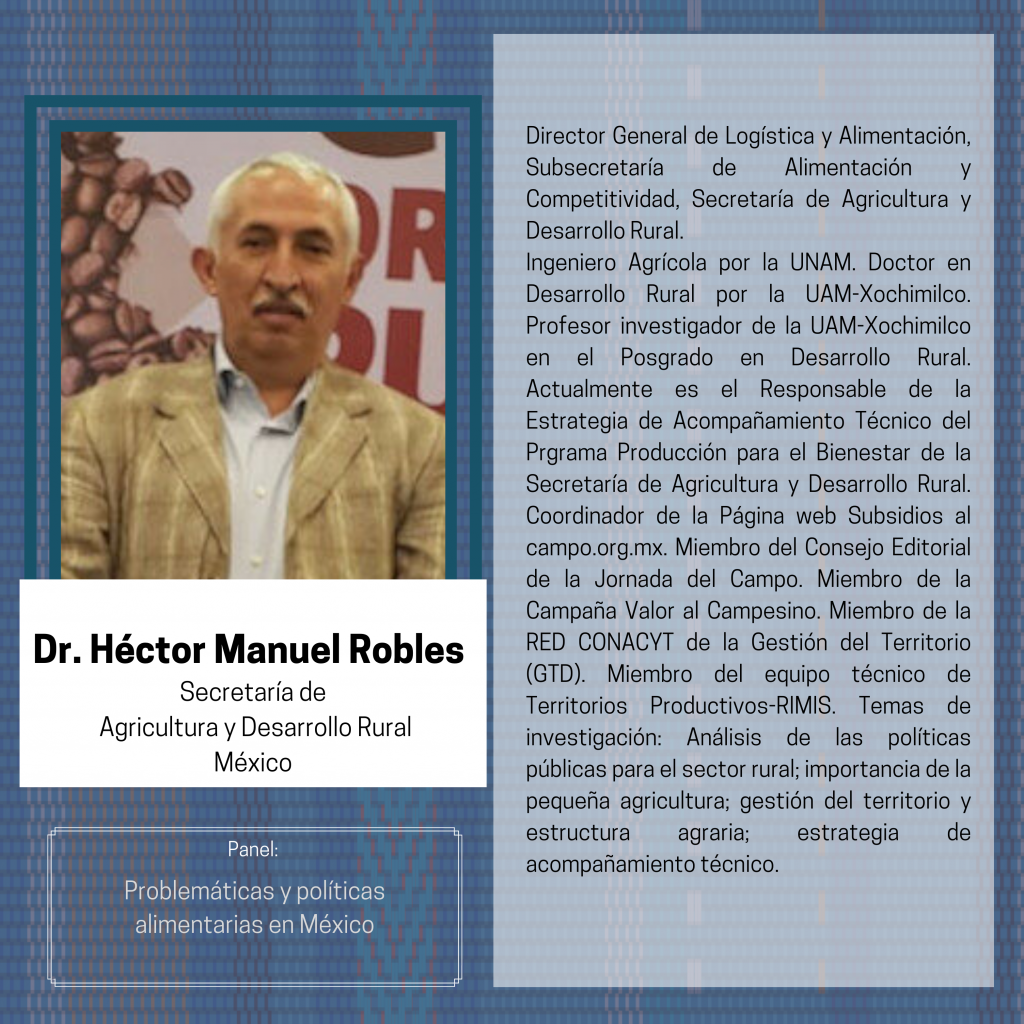 Dr. Héctor Manuel Robles
Secretaría de
Agricultura y Desarrollo Rural
México

Panel:
Problemáticas y políticas alimentarias en México

Director General de Logística y Alimentación, Subsecretaría de Alimentación y Competitividad, Secretaría de Agricultura y Desarrollo Rural.
Ingeniero Agrícola por la UNAM. Doctor en Desarrollo Rural por la UAM-Xochimilco. Profesor investigador de la UAM-Xochimilco en el Posgrado en Desarrollo Rural. Actualmente es el Responsable de la Estrategia de Acompañamiento Técnico del Prgrama Producción para el Bienestar de la Secretaría de Agricultura y Desarrollo Rural. Coordinador de la Página web Subsidios al campo.org.mx. Miembro del Consejo Editorial de la Jornada del Campo. Miembro de la Campaña Valor al Campesino. Miembro de la RED CONACYT de la Gestión del Territorio (GTD). Miembro del equipo técnico de Territorios Productivos-RIMIS. Temas de investigación: Análisis de las políticas públicas para el sector rural; importancia de la pequeña agricultura; gestión del territorio y estructura agraria; estrategia de acompañamiento técnico.